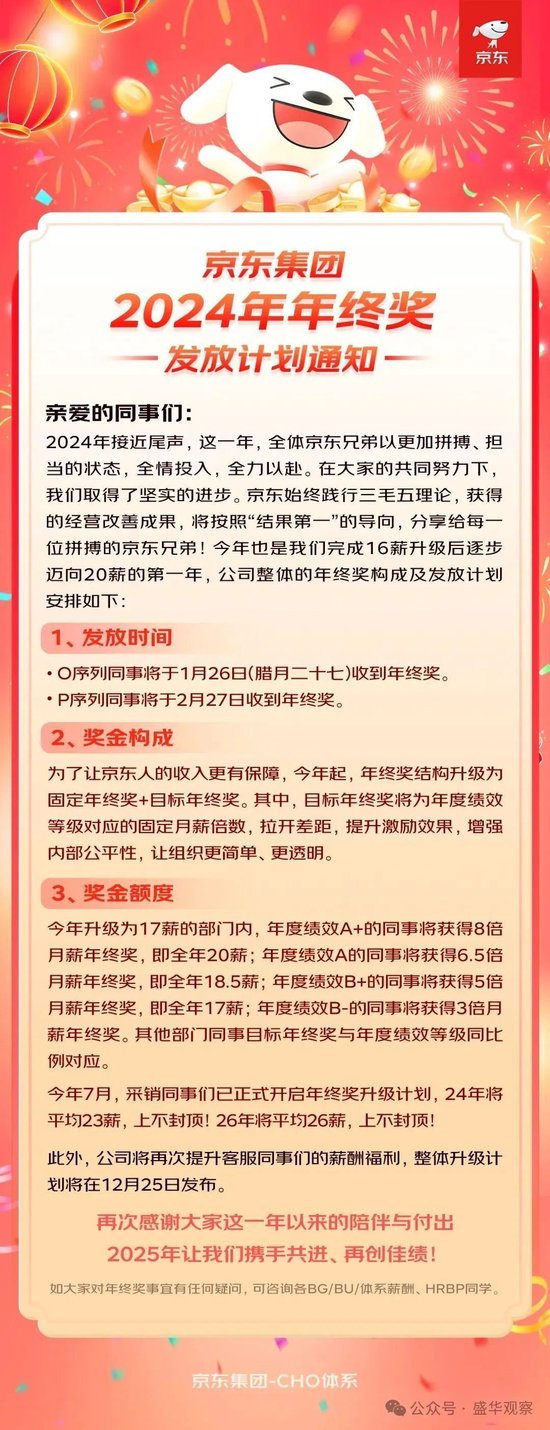 京东

京东集团
2024年年终奖
发放计划通知

亲爱的同事们:
2024年接近尾声，这一年，全体京东兄弟以更加拼搏、担当的状态，全情投入，全力以赴。在大家的共同努力下，我们取得了坚实的进步。京东始终践行三毛五理论，获得的经营改善成果，将按照“结果第一”的导向，分享给每一位拼搏的京东兄弟！今年也是我们完成16薪升级后逐步迈向20薪的第一年，公司整体的年终奖构成及发放计划安排如下:

1、发放时间
• O序列同事将于1月26日(腊月二十七)收到年终奖。
• P序列同事将于2月27日收到年终奖。

2、奖金构成
为了让京东人的收入更有保障，今年起，年终奖结构升级为固定年终奖+目标年终奖。其中，目标年终奖将为年度绩效等级对应的固定月薪倍数，拉开差距，提升激励效果，增强内部公平性，让组织更简单、更透明。

3、奖金额度
今年升级为17薪的部门内，年度绩效A+的同事将获得8倍月薪年终奖，即全年20薪；年度绩效A的同事将获得6.5倍月薪年终奖，即全年18.5薪；年度绩效B+的同事将获得5倍月薪年终奖，即全年17薪；年度绩效B-的同事将获得3倍月薪年终奖。其他部门同事目标年终奖与年度绩效等级同比例对应。

今年7月，采销同事们已正式开启年终奖升级计划，24年将平均23薪，上不封顶！26年将平均26薪，上不封顶！

此外，公司将再次提升客服同事们的薪酬福利，整体升级计划将在12月25日发布。

再次感谢大家这一年以来的陪伴与付出
2025年让我们携手共进、再创佳绩！

如大家对年终奖事宜有任何疑问，可咨询各BG/BU/体系薪酬、HRBP同学。

京东集团-CHO体系

公众号 · 盛华观察